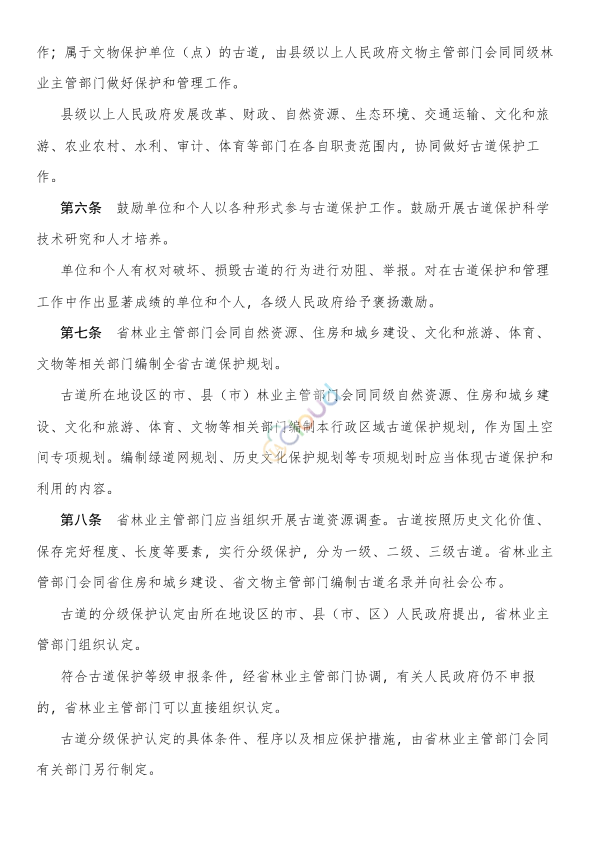 作；属于文物保护单位（点）的古道，由县级以上人民政府文物主管部门会同同级林业主管部门做好保护和管理工作。

县级以上人民政府发展改革、财政、自然资源、生态环境、交通运输、文化和旅游、农业农村、水利、审计、体育等部门在各自职责范围内，协同做好古道保护工作。

第六条 鼓励单位和个人以各种形式参与古道保护工作。鼓励开展古道保护科学技术研究和人才培养。

单位和个人有权对破坏、损毁古道的行为进行劝阻、举报。对在古道保护和管理工作中作出显著成绩的单位和个人，各级人民政府给予褒扬激励。

第七条 省林业主管部门会同自然资源、住房和城乡建设、文化和旅游、体育、文物等相关部门编制全省古道保护规划。

古道所在地设区的市、县（市）林业主管部门会同同级自然资源、住房和城乡建设、文化和旅游、体育、文物等相关部门编制本行政区域古道保护规划，作为国土空间专项规划。编制绿道网规划、历史文化保护规划等专项规划时应当体现古道保护和利用的内容。

第八条 省林业主管部门应当组织开展古道资源调查。古道按照历史文化价值、保存完好程度、长度等要素，实行分级保护，分为一级、二级、三级古道。省林业主管部门会同省住房和城乡建设、省文物主管部门编制古道名录并向社会公布。

古道的分级保护认定由所在地设区的市、县（市、区）人民政府提出，省林业主管部门组织认定。

符合古道保护等级申报条件，经省林业主管部门协调，有关人民政府仍不申报的，省林业主管部门可以直接组织认定。

古道分级保护认定的具体条件、程序以及相应保护措施，由省林业主管部门会同有关部门另行制定。